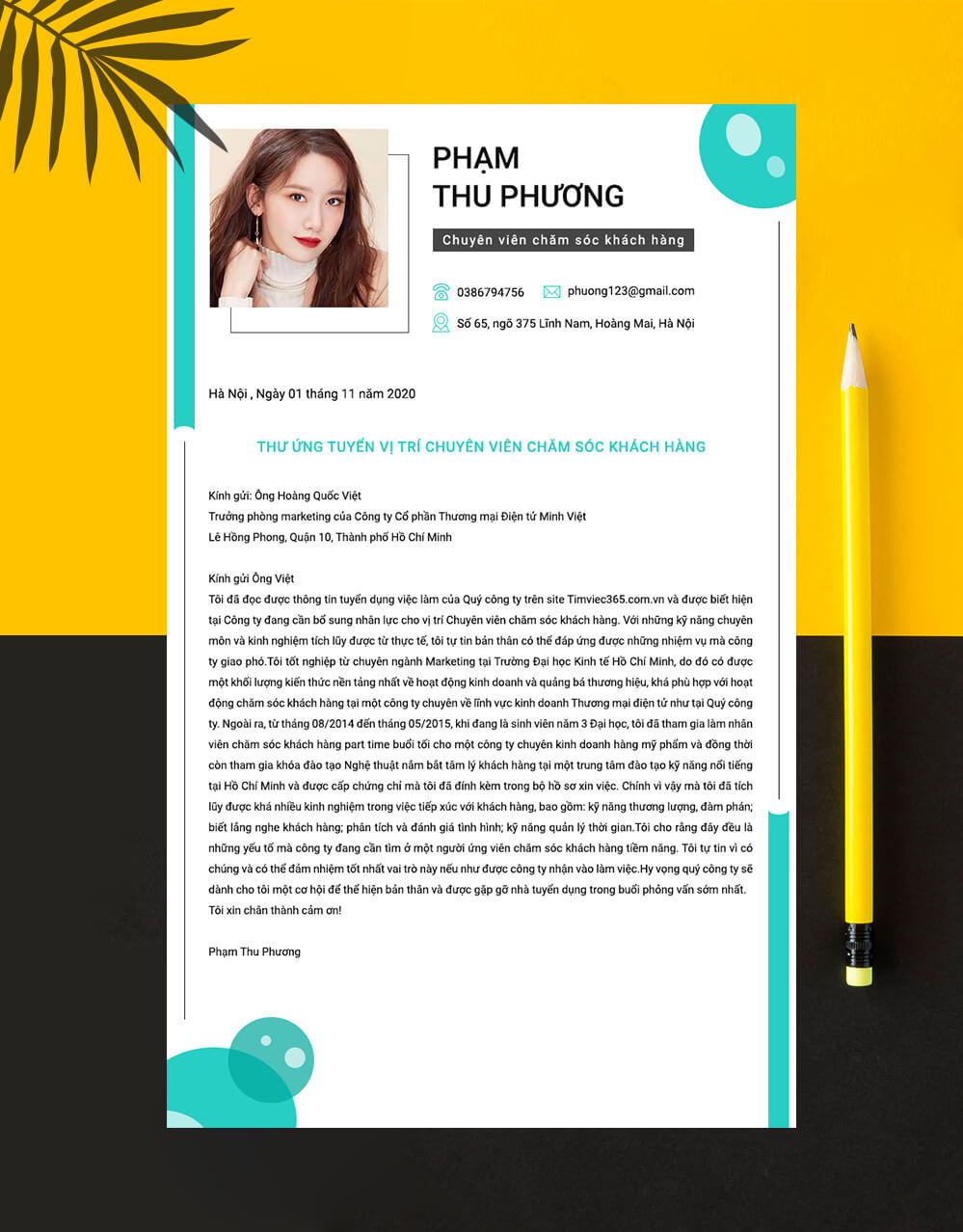 PHẠM
THU PHƯƠNG

Chuyên viên chăm sóc khách hàng

0386794756

phuong123@gmail.com

Số 65, ngõ 375 Lĩnh Nam, Hoàng Mai, Hà Nội

Hà Nội , Ngày 01 tháng 11 năm 2020

THƯ ỨNG TUYỂN VỊ TRÍ CHUYÊN VIÊN CHĂM SÓC KHÁCH HÀNG

Kính gửi: Ông Hoàng Quốc Việt
Trưởng phòng marketing của Công ty Cổ phần Thương mại Điện tử Minh Việt
Lê Hồng Phong, Quận 10, Thành phố Hồ Chí Minh

Kính gửi Ông Việt
Tôi đã đọc được thông tin tuyển dụng việc làm của Quý công ty trên site Timviec365.com.vn và được biết hiện tại Công ty đang cần bổ sung nhân lực cho vị trí Chuyên viên chăm sóc khách hàng. Với những kỹ năng chuyên môn và kinh nghiệm tích lũy được từ thực tế, tôi tự tin bản thân có thể đáp ứng được những nhiệm vụ mà công ty giao phó.Tôi tốt nghiệp từ chuyên ngành Marketing tại Trường Đại học Kinh tế Hồ Chí Minh, do đó có được một khối lượng kiến thức nền tảng nhất về hoạt động kinh doanh và quảng bá thương hiệu, khá phù hợp với hoạt động chăm sóc khách hàng tại một công ty chuyên về lĩnh vực kinh doanh Thương mại điện tử như tại Quý công ty. Ngoài ra, từ tháng 08/2014 đến tháng 05/2015, khi đang là sinh viên năm 3 Đại học, tôi đã tham gia làm nhân viên chăm sóc khách hàng part time buổi tối cho một công ty chuyên kinh doanh hàng mỹ phẩm và đồng thời còn tham gia khóa đào tạo Nghệ thuật nắm bắt tâm lý khách hàng tại một trung tâm đào tạo kỹ năng nổi tiếng tại Hồ Chí Minh và được cấp chứng chỉ mà tôi đã đính kèm trong bộ hồ sơ xin việc. Chính vì vậy mà tôi đã tích lũy được khá nhiều kinh nghiệm trong việc tiếp xúc với khách hàng, bao gồm: kỹ năng thương lượng, đàm phán; biết lắng nghe khách hàng; phân tích và đánh giá tình hình; kỹ năng quản lý thời gian.Tôi cho rằng đây đều là những yếu tố mà công ty đang cần tìm ở một người ứng viên chăm sóc khách hàng tiềm năng. Tôi tự tin vì có chúng và có thể đảm nhiệm tốt nhất vai trò này nếu như được công ty nhận vào làm việc.Hy vọng quý công ty sẽ dành cho tôi một cơ hội để thể hiện bản thân và được gặp gỡ nhà tuyển dụng trong buổi phỏng vấn sớm nhất.
Tôi xin chân thành cảm ơn!

Phạm Thu Phương